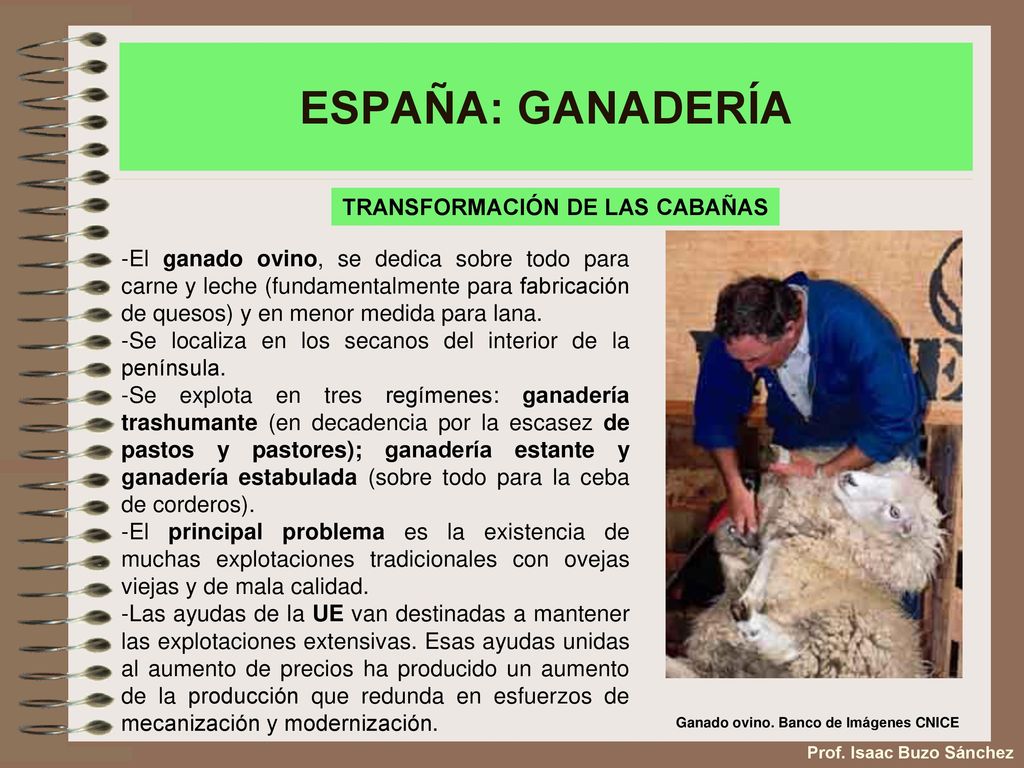 ESPAÑA: GANADERÍA

TRANSFORMACIÓN DE LAS CABAÑAS

-El ganado ovino, se dedica sobre todo para carne y leche (fundamentalmente para fabricación de quesos) y en menor medida para lana.
-Se localiza en los secanos del interior de la península.
-Se explota en tres regímenes: ganadería trashumante (en decadencia por la escasez de pastos y pastores); ganadería estante y ganadería estabulada (sobre todo para la ceba de corderos).
-El principal problema es la existencia de muchas explotaciones tradicionales con ovejas viejas y de mala calidad.
-Las ayudas de la UE van destinadas a mantener las explotaciones extensivas. Esas ayudas unidas al aumento de precios ha producido un aumento de la producción que redunda en esfuerzos de mecanización y modernización.

Ganado ovino. Banco de Imágenes CNICE

Prof. Isaac Buzo Sánchez